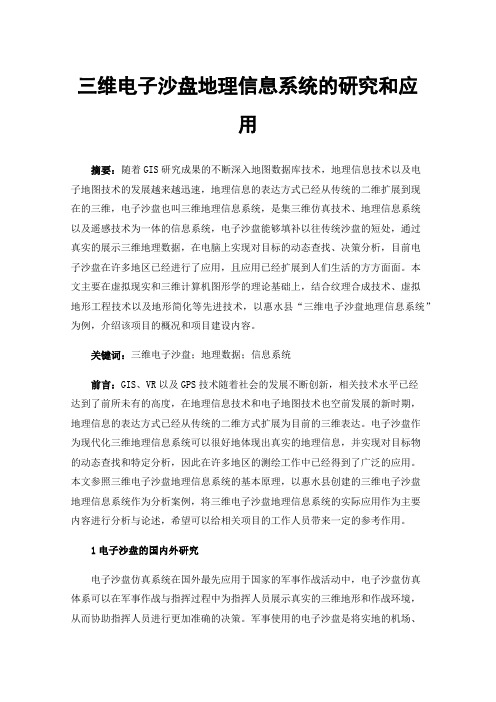 三维电子沙盘地理信息系统的研究和应用

摘要：随着GIS研究成果的不断深入地图数据库技术，地理信息技术以及电子地图技术的发展越来越迅速，地理信息的表达方式已经从传统的二维扩展到现在的三维，电子沙盘也叫三维地理信息系统，是集三维仿真技术、地理信息系统以及遥感技术为一体的信息系统，电子沙盘能够填补以往传统沙盘的短处，通过真实的展示三维地理数据，在电脑上实现对目标的动态查找、决策分析，目前电子沙盘在许多地区已经进行了应用，且应用已经扩展到人们生活的方方面面。本文主要在虚拟现实和三维计算机图形学的理论基础上，结合纹理合成技术、虚拟地形工程技术以及地形简化等先进技术，以惠水县“三维电子沙盘地理信息系统”为例，介绍该项目的概况和项目建设内容。

关键词：三维电子沙盘；地理数据；信息系统

前言：GIS、VR以及GPS技术随着社会的发展不断创新，相关技术水平已经达到了前所未有的高度，在地理信息技术和电子地图技术也空前发展的新时期，地理信息的表达方式已经从传统的二维方式扩展为目前的三维表达。电子沙盘作为现代化三维地理信息系统可以很好地体现出真实的地理信息，并实现对目标物的动态查找和特定分析，因此在许多地区的测绘工作中已经得到了广泛的应用。本文参照三维电子沙盘地理信息系统的基本原理，以惠水县创建的三维电子沙盘地理信息系统作为分析案例，将三维电子沙盘地理信息系统的实际应用作为主要内容进行分析与论述，希望可以给相关项目的工作人员带来一定的参考作用。

1 电子沙盘的国内外研究

电子沙盘仿真系统在国外最先应用于国家的军事作战活动中，电子沙盘仿真体系可以在军事作战与指挥过程中为指挥人员展示真实的三维地形和作战环境，从而协助指挥人员进行更加准确的决策。军事使用的电子沙盘是将实地的机场、